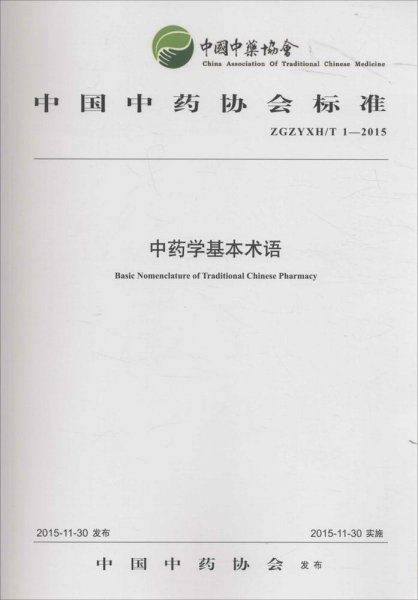 中國中藥協會
China Association Of Traditional Chinese Medicine

中国中药协会标准

ZGZYXH/T 1—2015

中药学基本术语

Basic Nomenclature of Traditional Chinese Pharmacy

2015-11-30发布 2015-11-30实施

中国中药协会 发布